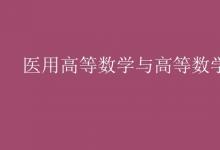 医用高等数学与高等数学